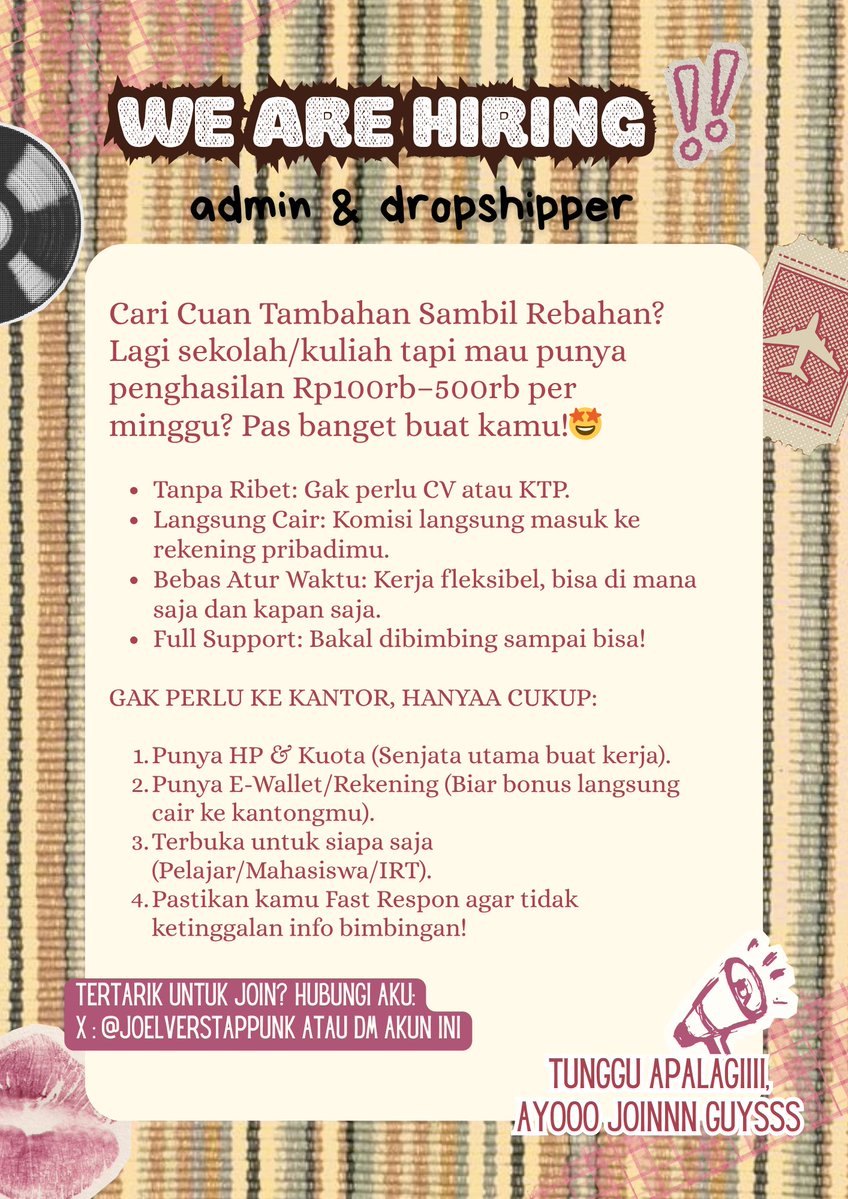 WE ARE HIRING !!

admin & dropshipper

Cari Cuan Tambahan Sambil Rebahan? Lagi sekolah/kuliah tapi mau punya penghasilan Rp100rb–500rb per minggu? Pas banget buat kamu!🤩

- Tanpa Ribet: Gak perlu CV atau KTP.
- Langsung Cair: Komisi langsung masuk ke rekening pribadimu.
- Bebas Atur Waktu: Kerja fleksibel, bisa di mana saja dan kapan saja.
- Full Support: Bakal dibimbing sampai bisa!

GAK PERLU KE KANTOR, HANYAA CUKUP:

1. Punya HP & Kuota (Senjata utama buat kerja).
2. Punya E-Wallet/Rekening (Biar bonus langsung cair ke kantongmu).
3. Terbuka untuk siapa saja (Pelajar/Mahasiswa/IRT).
4. Pastikan kamu Fast Respon agar tidak ketinggalan info bimbingan!

TERTARIK UNTUK JOIN? HUBUNGI AKU:
X : @JOELVERSTAPPUNK ATAU DM AKUN INI

TUNGGU APALAGIIII, AYOOO JOINNN GUYSSS